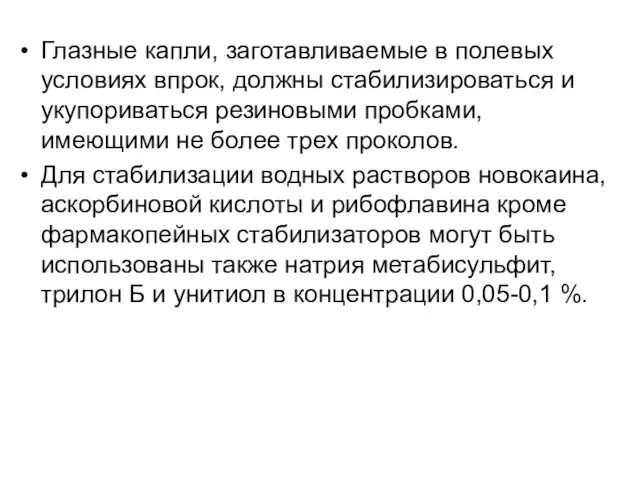 • Глазные капли, заготавливаемые в полевых условиях впрок, должны стабилизироваться и укупориваться резиновыми пробками, имеющими не более трех проколов.

• Для стабилизации водных растворов новокаина, аскорбиновой кислоты и рибофлавина кроме фармакопейных стабилизаторов могут быть использованы также натрия метабисульфит, трилон Б и унитиол в концентрации 0,05-0,1 %.